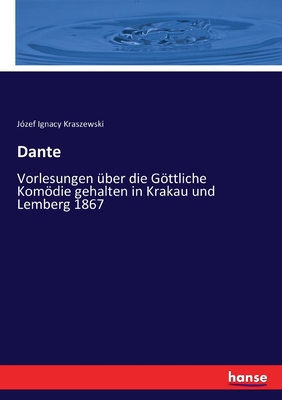 Józef Ignacy Kraszewski

Dante

Vorlesungen über die Göttliche Komödie gehalten in Krakau und Lemberg 1867

hanse